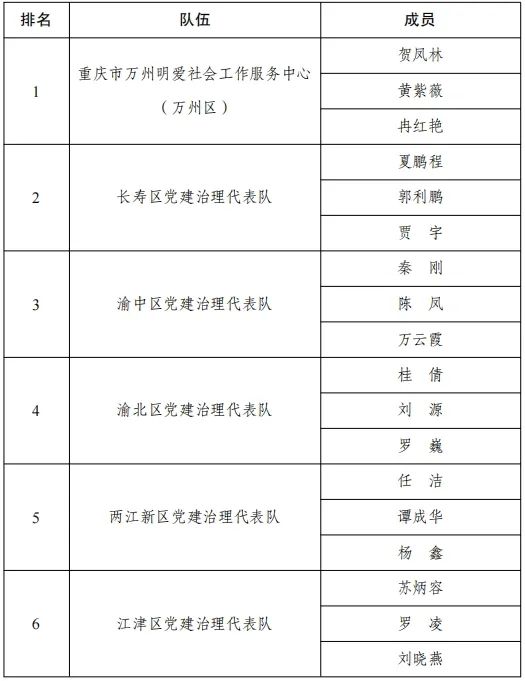 | 排名 | 队伍 | 成员 |
|---|---|---|
| 1 | 重庆市万州明爱社会工作服务中心（万州区） | 贺凤林 |
| | | 黄紫薇 |
| | | 冉红艳 |
| 2 | 长寿区党建治理代表队 | 夏鹏程 |
| | | 郭利鹏 |
| | | 贾　宇 |
| 3 | 渝中区党建治理代表队 | 秦　刚 |
| | | 陈　凤 |
| | | 万云霞 |
| 4 | 渝北区党建治理代表队 | 桂　倩 |
| | | 刘　源 |
| | | 罗　巍 |
| 5 | 两江新区党建治理代表队 | 任　洁 |
| | | 谭成华 |
| | | 杨　鑫 |
| 6 | 江津区党建治理代表队 | 苏炳容 |
| | | 罗　凌 |
| | | 刘晓燕 |